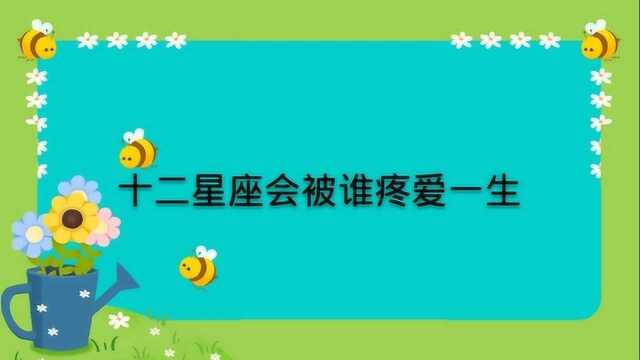 十二星座会被谁疼爱一生